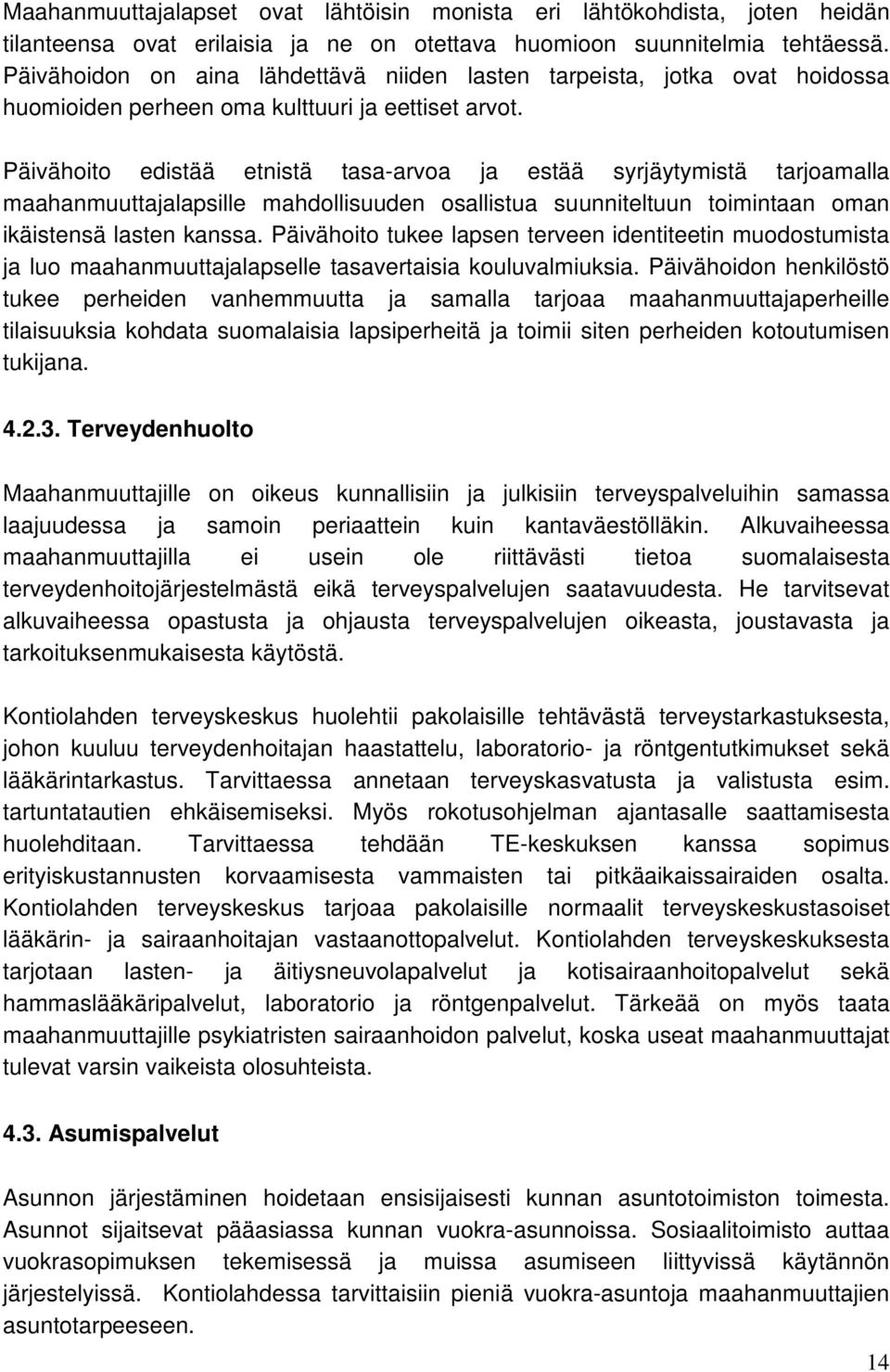 Maahanmuuttajalapset ovat lähtöisin monista eri lähtökohdista, joten heidän tilanteensa ovat erilaisia ja ne on otettava huomioon suunnitelmia tehtäessä. Päivähoidon on aina lähdettävä niiden lasten tarpeista, jotka ovat hoidossa huomioiden perheen oma kulttuuri ja eettiset arvot.

Päivähoito edistää etnistä tasa-arvoa ja estää syrjäytymistä tarjoamalla maahanmuuttajalapsille mahdollisuuden osallistua suunniteltuun toimintaan oman ikäistensä lasten kanssa. Päivähoito tukee lapsen terveen identiteetin muodostumista ja luo maahanmuuttajalapselle tasavertaisia kouluvalmiuksia. Päivähoidon henkilöstö tukee perheiden vanhemmuutta ja samalla tarjoaa maahanmuuttajaperheille tilaisuuksia kohdata suomalaisia lapsiperheitä ja toimii siten perheiden kotoutumisen tukijana.

4.2.3. Terveydenhuolto

Maahanmuuttajille on oikeus kunnallisiin ja julkisiin terveyspalveluihin samassa laajuudessa ja samoin periaattein kuin kantaväestölläkin. Alkuvaiheessa maahanmuuttajilla ei usein ole riittävästi tietoa suomalaisesta terveydenhoitojärjestelmästä eikä terveyspalvelujen saatavuudesta. He tarvitsevat alkuvaiheessa opastusta ja ohjausta terveyspalvelujen oikeasta, joustavasta ja tarkoituksenmukaisesta käytöstä.

Kontiolahden terveyskeskus huolehtii pakolaisille tehtävästä terveystarkastuksesta, johon kuuluu terveydenhoitajan haastattelu, laboratorio- ja röntgentutkimukset sekä lääkärintarkastus. Tarvittaessa annetaan terveyskasvatusta ja valistusta esim. tartuntatautien ehkäisemiseksi. Myös rokotusohjelman ajantasalle saattamisesta huolehditaan. Tarvittaessa tehdään TE-keskuksen kanssa sopimus erityiskustannusten korvaamisesta vammaisten tai pitkäaikaissairaiden osalta. Kontiolahden terveyskeskus tarjoaa pakolaisille normaalit terveyskeskustasoiset lääkärin- ja sairaanhoitajan vastaanottopalvelut. Kontiolahden terveyskeskuksesta tarjotaan lasten- ja äitiysneuvolapalvelut ja kotisairaanhoitopalvelut sekä hammaslääkäripalvelut, laboratorio ja röntgenpalvelut. Tärkeää on myös taata maahanmuuttajille psykiatristen sairaanhoidon palvelut, koska useat maahanmuuttajat tulevat varsin vaikeista olosuhteista.

4.3. Asumispalvelut

Asunnon järjestäminen hoidetaan ensisijaisesti kunnan asuntotoimiston toimesta. Asunnot sijaitsevat pääasiassa kunnan vuokra-asunnoissa. Sosiaalitoimisto auttaa vuokrasopimuksen tekemisessä ja muissa asumiseen liittyvissä käytännön järjestelyissä. Kontiolahdessa tarvittaisiin pieniä vuokra-asuntoja maahanmuuttajien asuntotarpeeseen.

14